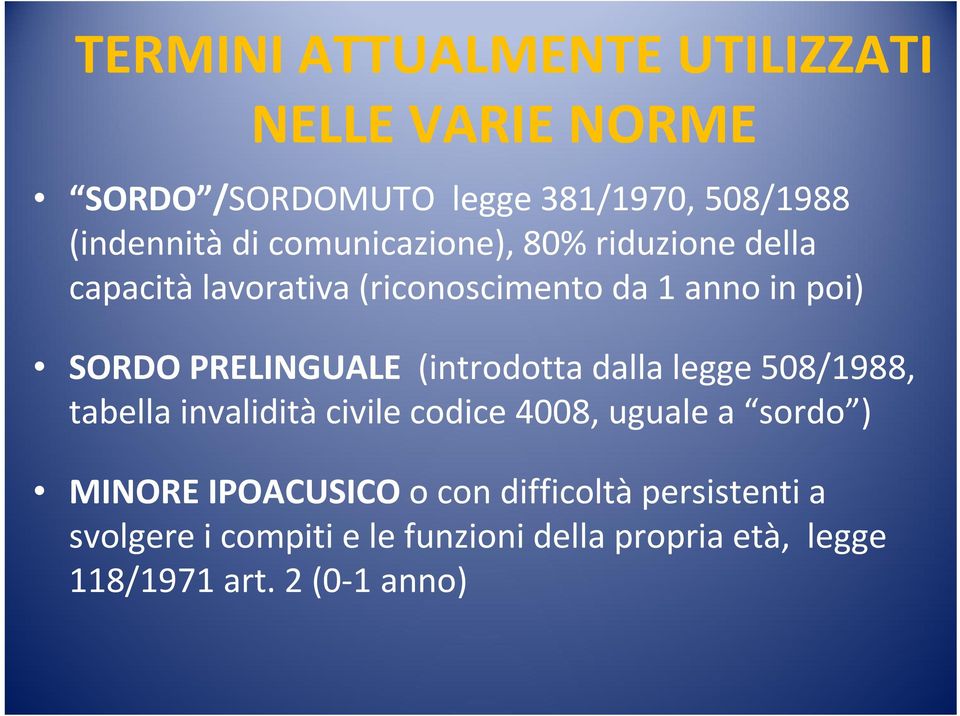 TERMINI ATTUALMENTE UTILIZZATI NELLE VARIE NORME

• “SORDO”/SORDOMUTO legge 381/1970, 508/1988 (indennità di comunicazione), 80% riduzione della capacità lavorativa (riconoscimento da 1 anno in poi)

• SORDO PRELINGUALE (introdotta dalla legge 508/1988, tabella invalidità civile codice 4008, uguale a “sordo”)

• MINORE IPOACUSICO o con difficoltà persistenti a svolgere i compiti e le funzioni della propria età, legge 118/1971 art. 2 (0-1 anno)